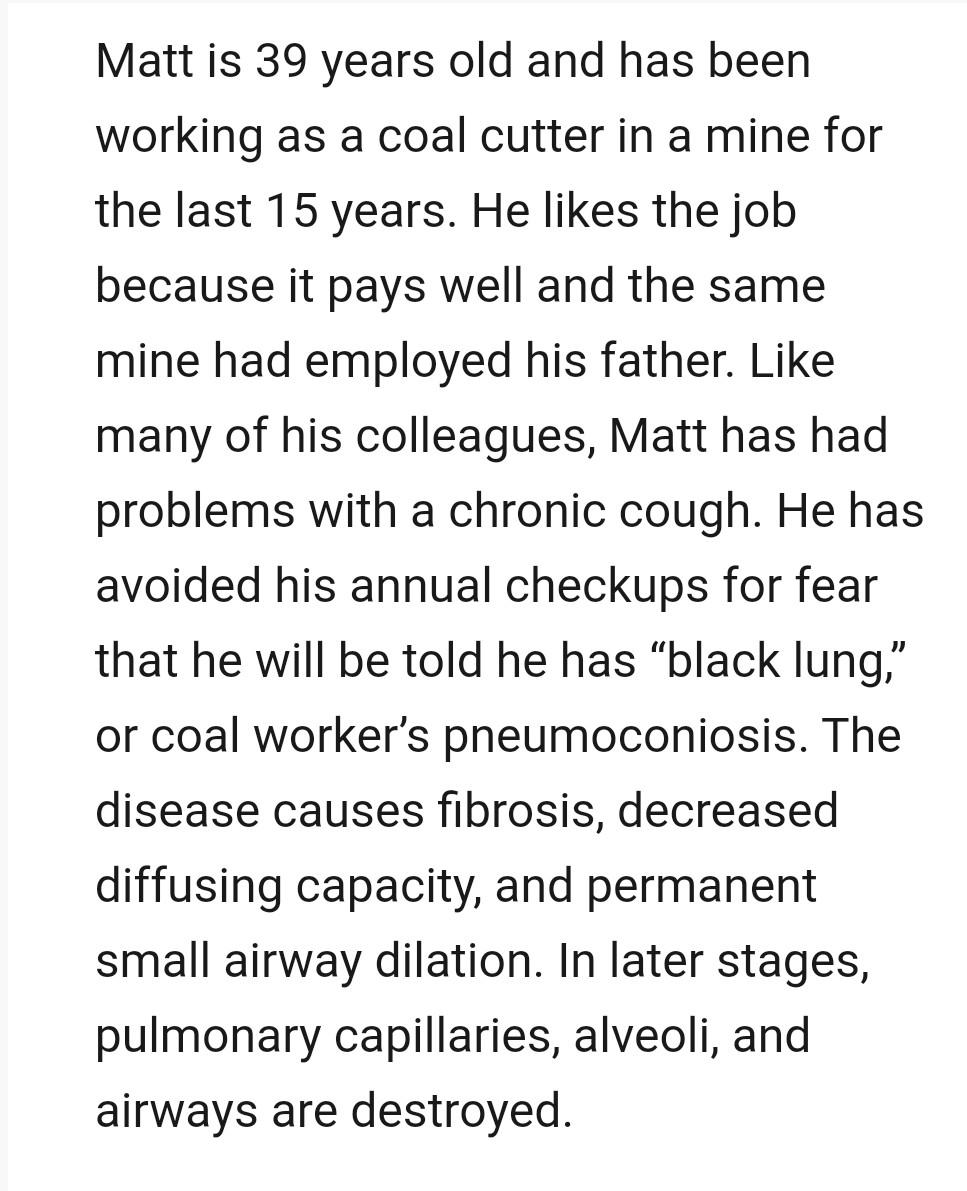 Matt is 39 years old and has been working as a coal cutter in a mine for the last 15 years. He likes the job because it pays well and the same mine had employed his father. Like many of his colleagues, Matt has had problems with a chronic cough. He has avoided his annual checkups for fear that he will be told he has “black lung,” or coal worker’s pneumoconiosis. The disease causes fibrosis, decreased diffusing capacity, and permanent small airway dilation. In later stages, pulmonary capillaries, alveoli, and airways are destroyed.